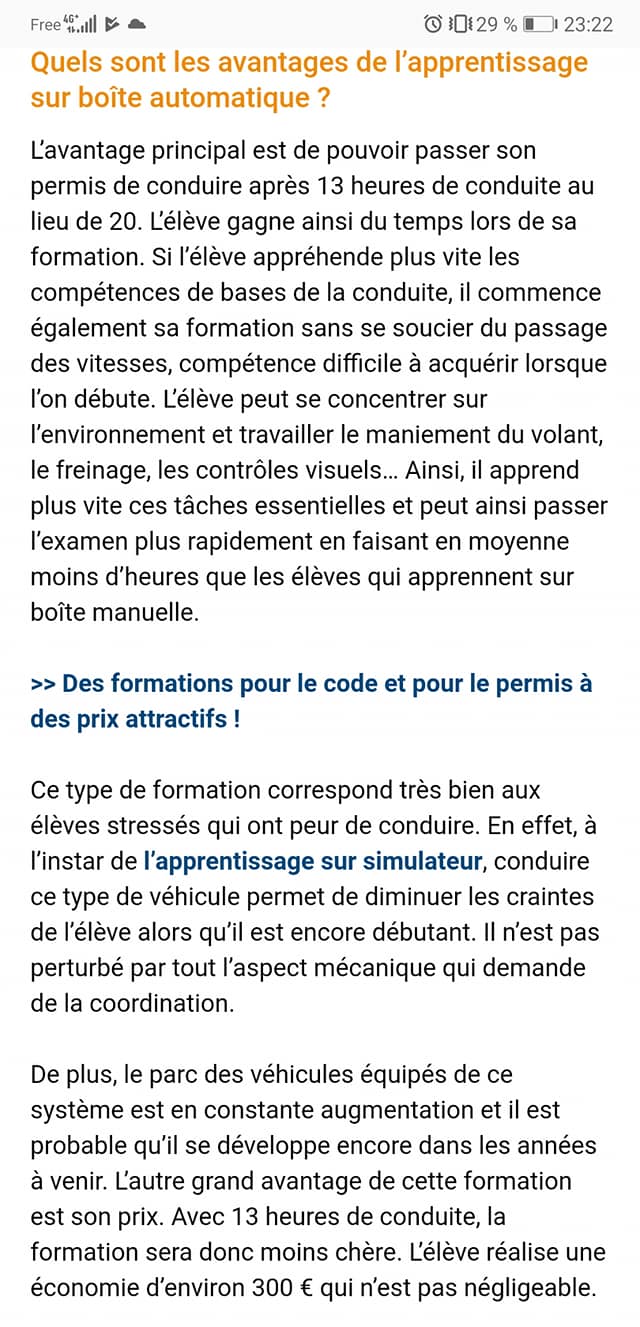 Free 4G+ 29 % 23:22

Quels sont les avantages de l'apprentissage sur boîte automatique ?

L'avantage principal est de pouvoir passer son permis de conduire après 13 heures de conduite au lieu de 20. L'élève gagne ainsi du temps lors de sa formation. Si l'élève appréhende plus vite les compétences de bases de la conduite, il commence également sa formation sans se soucier du passage des vitesses, compétence difficile à acquérir lorsque l'on débute. L'élève peut se concentrer sur l'environnement et travailler le maniement du volant, le freinage, les contrôles visuels… Ainsi, il apprend plus vite ces tâches essentielles et peut ainsi passer l'examen plus rapidement en faisant en moyenne moins d'heures que les élèves qui apprennent sur boîte manuelle.

>> Des formations pour le code et pour le permis à des prix attractifs !

Ce type de formation correspond très bien aux élèves stressés qui ont peur de conduire. En effet, à l'instar de l'apprentissage sur simulateur, conduire ce type de véhicule permet de diminuer les craintes de l'élève alors qu'il est encore débutant. Il n'est pas perturbé par tout l'aspect mécanique qui demande de la coordination.

De plus, le parc des véhicules équipés de ce système est en constante augmentation et il est probable qu'il se développe encore dans les années à venir. L'autre grand avantage de cette formation est son prix. Avec 13 heures de conduite, la formation sera donc moins chère. L'élève réalise une économie d'environ 300 € qui n'est pas négligeable.